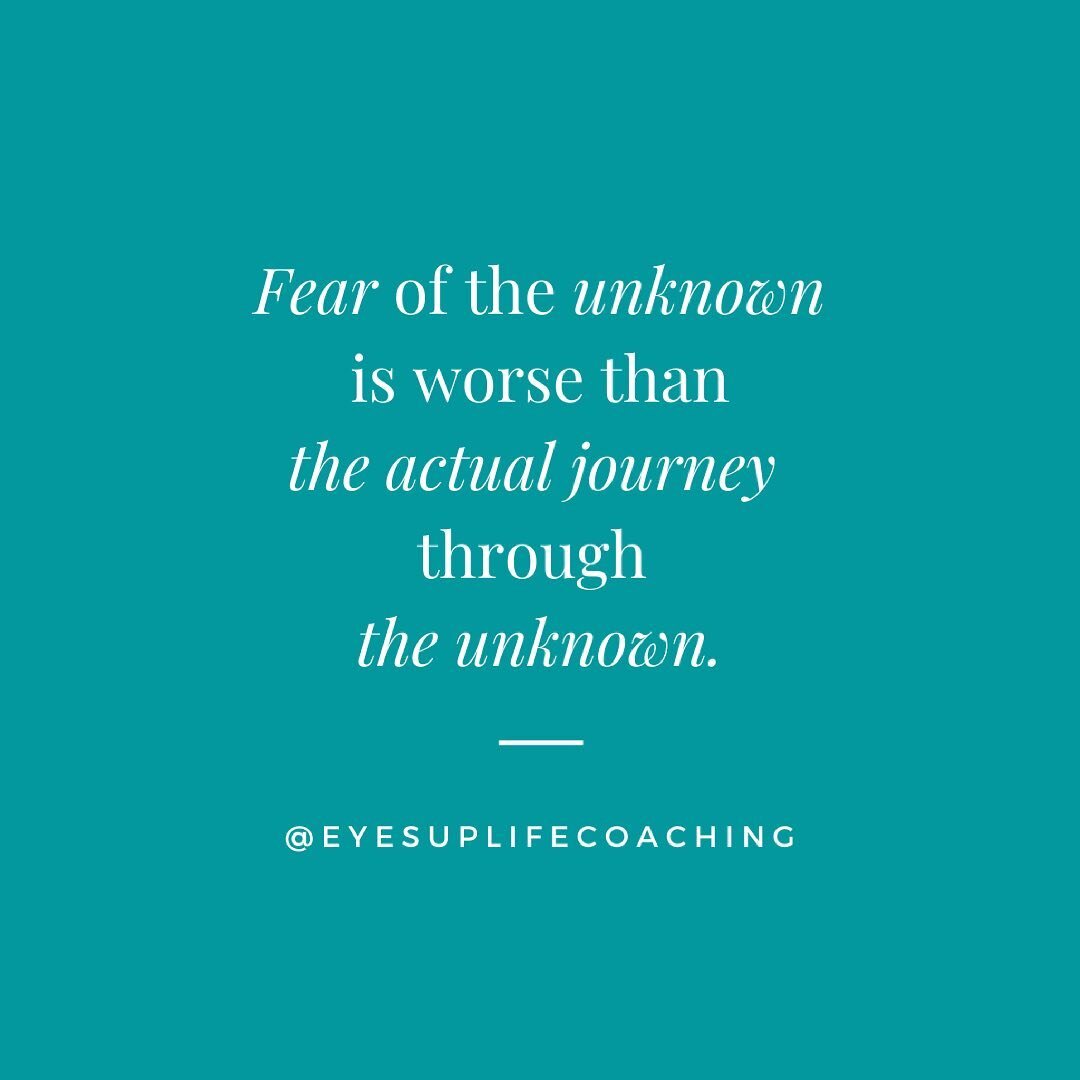 Fear of the unknown is worse than the actual journey through the unknown.

@EYESUPLIFECOACHING